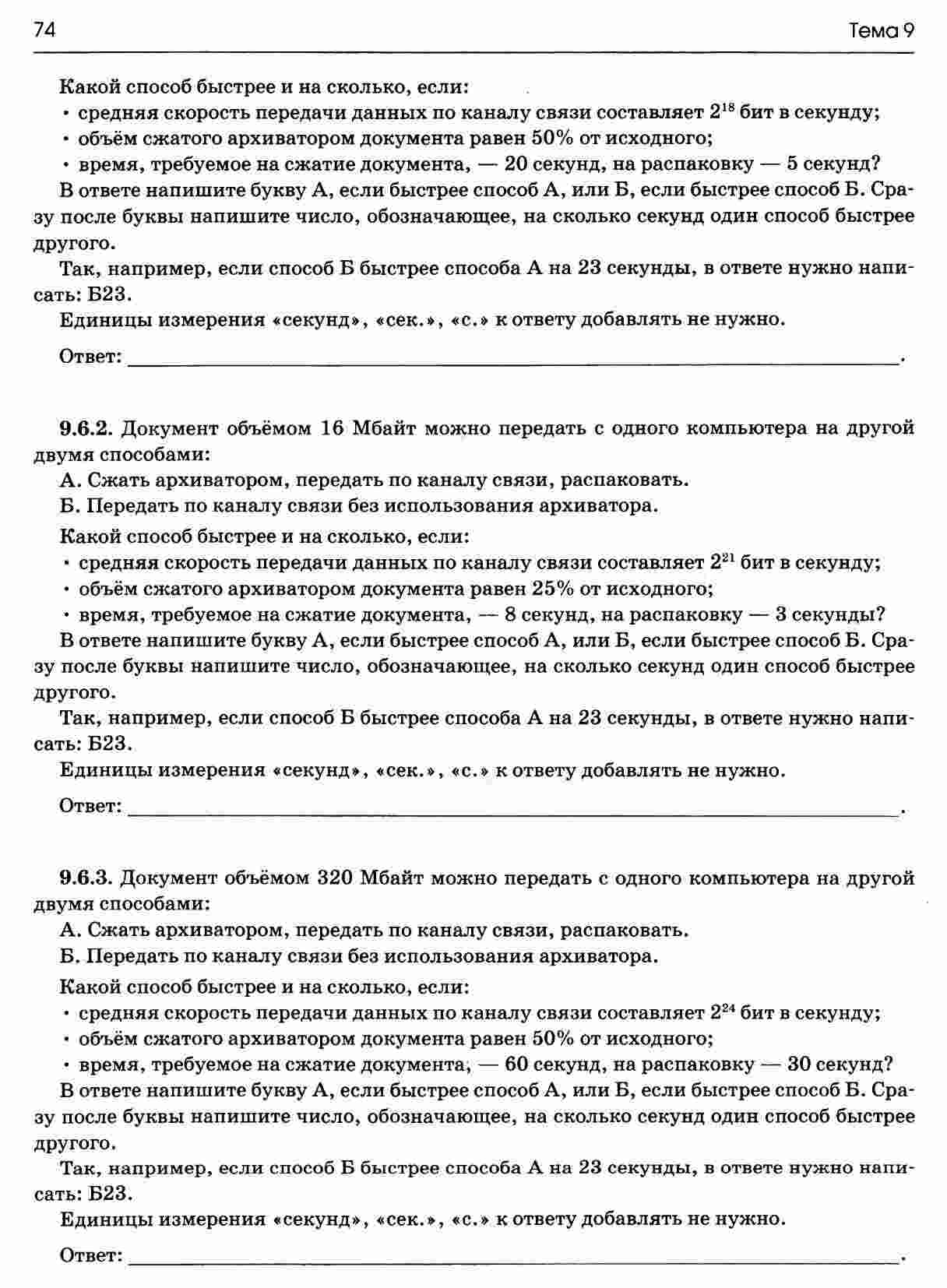 74 Тема 9

Какой способ быстрее и на сколько, если:

• средняя скорость передачи данных по каналу связи составляет $2^{18}$ бит в секунду;
• объём сжатого архиватором документа равен 50% от исходного;
• время, требуемое на сжатие документа, — 20 секунд, на распаковку — 5 секунд?

В ответе напишите букву А, если быстрее способ А, или Б, если быстрее способ Б. Сразу после буквы напишите число, обозначающее, на сколько секунд один способ быстрее другого.

Так, например, если способ Б быстрее способа А на 23 секунды, в ответе нужно написать: Б23.

Единицы измерения «секунд», «сек.», «с.» к ответу добавлять не нужно.

Ответ: ____.

9.6.2. Документ объёмом 16 Мбайт можно передать с одного компьютера на другой двумя способами:

А. Сжать архиватором, передать по каналу связи, распаковать.

Б. Передать по каналу связи без использования архиватора.

Какой способ быстрее и на сколько, если:

• средняя скорость передачи данных по каналу связи составляет $2^{21}$ бит в секунду;
• объём сжатого архиватором документа равен 25% от исходного;
• время, требуемое на сжатие документа, — 8 секунд, на распаковку — 3 секунды?

В ответе напишите букву А, если быстрее способ А, или Б, если быстрее способ Б. Сразу после буквы напишите число, обозначающее, на сколько секунд один способ быстрее другого.

Так, например, если способ Б быстрее способа А на 23 секунды, в ответе нужно написать: Б23.

Единицы измерения «секунд», «сек.», «с.» к ответу добавлять не нужно.

Ответ: ____.

9.6.3. Документ объёмом 320 Мбайт можно передать с одного компьютера на другой двумя способами:

А. Сжать архиватором, передать по каналу связи, распаковать.

Б. Передать по каналу связи без использования архиватора.

Какой способ быстрее и на сколько, если:

• средняя скорость передачи данных по каналу связи составляет $2^{24}$ бит в секунду;
• объём сжатого архиватором документа равен 50% от исходного;
• время, требуемое на сжатие документа, — 60 секунд, на распаковку — 30 секунд?

В ответе напишите букву А, если быстрее способ А, или Б, если быстрее способ Б. Сразу после буквы напишите число, обозначающее, на сколько секунд один способ быстрее другого.

Так, например, если способ Б быстрее способа А на 23 секунды, в ответе нужно написать: Б23.

Единицы измерения «секунд», «сек.», «с.» к ответу добавлять не нужно.

Ответ: ____.